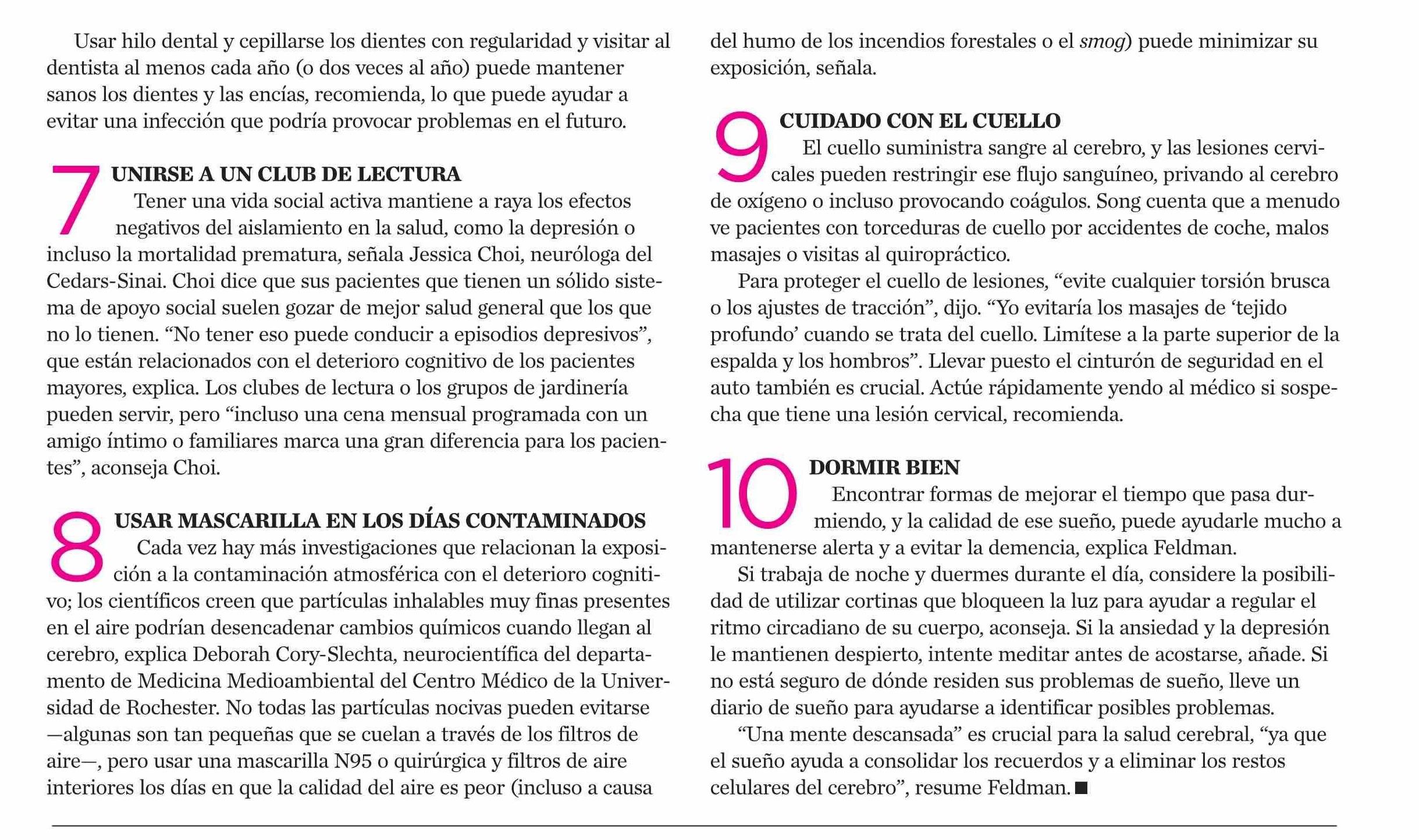 Usar hilo dental y cepillarse los dientes con regularidad y visitar al dentista al menos cada año (o dos veces al año) puede mantener sanos los dientes y las encías, recomienda, lo que puede ayudar a evitar una infección que podría provocar problemas en el futuro.

7 UNIRSE A UN CLUB DE LECTURA
Tener una vida social activa mantiene a raya los efectos negativos del aislamiento en la salud, como la depresión o incluso la mortalidad prematura, señala Jessica Choi, neuróloga del Cedars-Sinai. Choi dice que sus pacientes que tienen un sólido sistema de apoyo social suelen gozar de mejor salud general que los que no lo tienen. “No tener eso puede conducir a episodios depresivos”, que están relacionados con el deterioro cognitivo de los pacientes mayores, explica. Los clubes de lectura o los grupos de jardinería pueden servir, pero “incluso una cena mensual programada con un amigo íntimo o familiares marca una gran diferencia para los pacientes”, aconseja Choi.

8 USAR MASCARILLA EN LOS DÍAS CONTAMINADOS
Cada vez hay más investigaciones que relacionan la exposición a la contaminación atmosférica con el deterioro cognitivo; los científicos creen que partículas inhalables muy finas presentes en el aire podrían desencadenar cambios químicos cuando llegan al cerebro, explica Deborah Cory-Slechta, neurocientífica del departamento de Medicina Medioambiental del Centro Médico de la Universidad de Rochester. No todas las partículas nocivas pueden evitarse —algunas son tan pequeñas que se cuelan a través de los filtros de aire—, pero usar una mascarilla N95 o quirúrgica y filtros de aire interiores los días en que la calidad del aire es peor (incluso a causa del humo de los incendios forestales o el smog) puede minimizar su exposición, señala.

9 CUIDADO CON EL CUELLO
El cuello suministra sangre al cerebro, y las lesiones cervicales pueden restringir ese flujo sanguíneo, privando al cerebro de oxígeno o incluso provocando coágulos. Song cuenta que a menudo ve pacientes con torceduras de cuello por accidentes de coche, malos masajes o visitas al quiropráctico.

Para proteger el cuello de lesiones, “evite cualquier torsión brusca o los ajustes de tracción”, dijo. “Yo evitaría los masajes de ‘tejido profundo’ cuando se trata del cuello. Limítese a la parte superior de la espalda y los hombros”. Llevar puesto el cinturón de seguridad en el auto también es crucial. Actúe rápidamente yendo al médico si sospecha que tiene una lesión cervical, recomienda.

10 DORMIR BIEN
Encontrar formas de mejorar el tiempo que pasa durmiendo, y la calidad de ese sueño, puede ayudarle mucho a mantenerse alerta y a evitar la demencia, explica Feldman.

Si trabaja de noche y duermes durante el día, considere la posibilidad de utilizar cortinas que bloqueen la luz para ayudar a regular el ritmo circadiano de su cuerpo, aconseja. Si la ansiedad y la depresión le mantienen despierto, intente meditar antes de acostarse, añade. Si no está seguro de dónde residen sus problemas de sueño, lleve un diario de sueño para ayudarse a identificar posibles problemas.

“Una mente descansada” es crucial para la salud cerebral, “ya que el sueño ayuda a consolidar los recuerdos y a eliminar los restos celulares del cerebro”, resume Feldman. ■